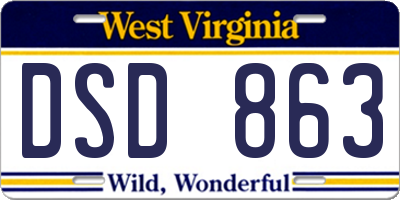 West Virginia

DSD 863

Wild, Wonderful